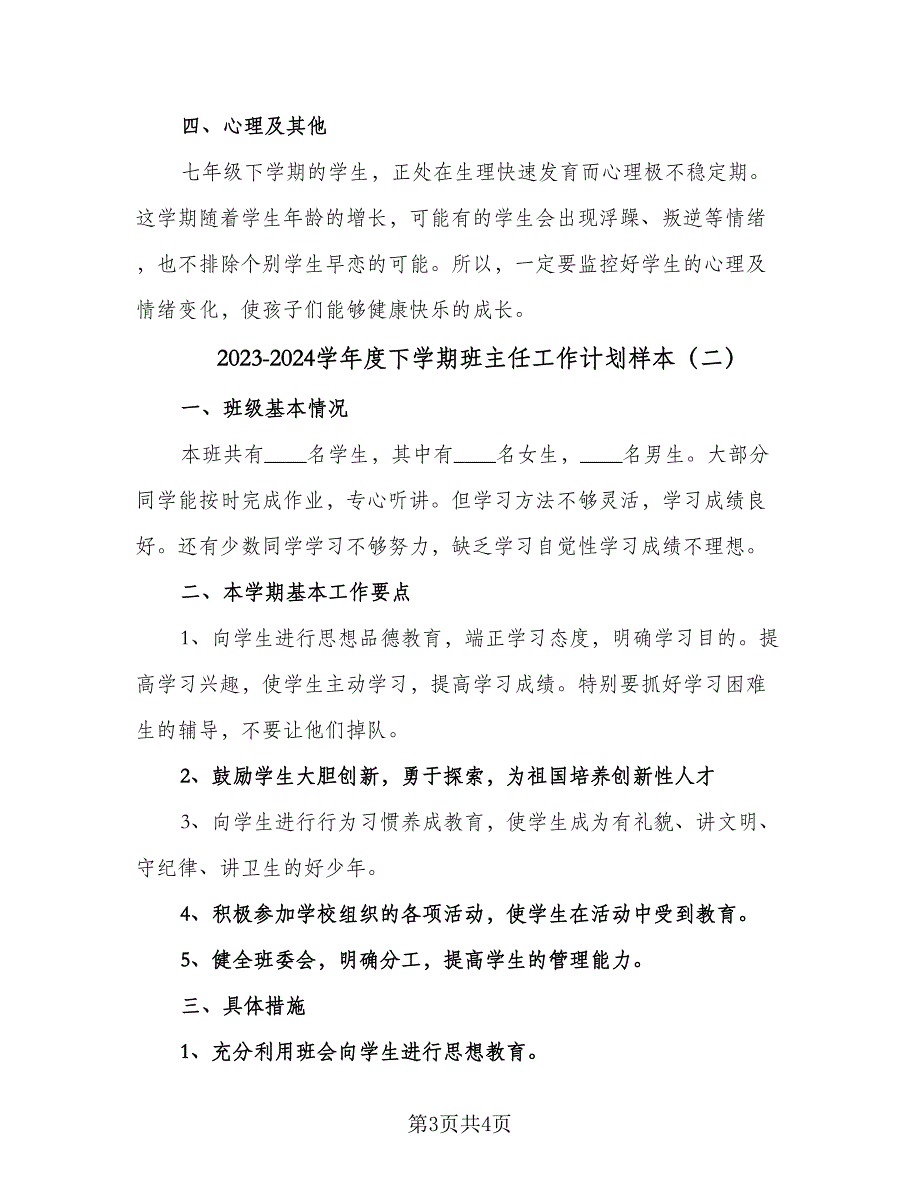 四、心理及其他

七年级下学期的学生，正处在生理快速发育而心理极不稳定期。这学期随着学生年龄的增长，可能有的学生会出现浮躁、叛逆等情绪，也不排除个别学生早恋的可能。所以，一定要监控好学生的心理及情绪变化，使孩子们能够健康快乐的成长。

2023-2024学年度下学期班主任工作计划样本（二）

一、班级基本情况

本班共有____名学生，其中有____名女生，____名男生。大部分同学能按时完成作业，专心听讲。但学习方法不够灵活，学习成绩良好。还有少数同学学习不够努力，缺乏学习自觉性学习成绩不理想。

二、本学期基本工作要点

1、向学生进行思想品德教育，端正学习态度，明确学习目的。提高学习兴趣，使学生主动学习，提高学习成绩。特别要抓好学习困难生的辅导，不要让他们掉队。

2、鼓励学生大胆创新，勇于探索，为祖国培养创新性人才

3、向学生进行行为习惯养成教育，使学生成为有礼貌、讲文明、守纪律、讲卫生的好少年。

4、积极参加学校组织的各项活动，使学生在活动中受到教育。

5、健全班委会，明确分工，提高学生的管理能力。

三、具体措施

1、充分利用班会向学生进行思想教育。

第3页共4页